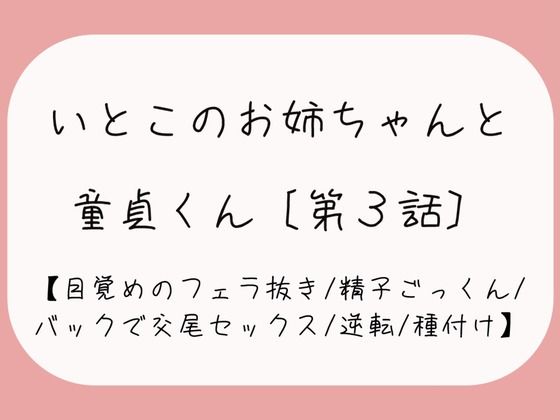 いとこのお姉ちゃんと
童貞くん［第3話］

【目覚めのフェラ抜き/精子ごっくん/バックで交尾セックス/逆転/種付け】